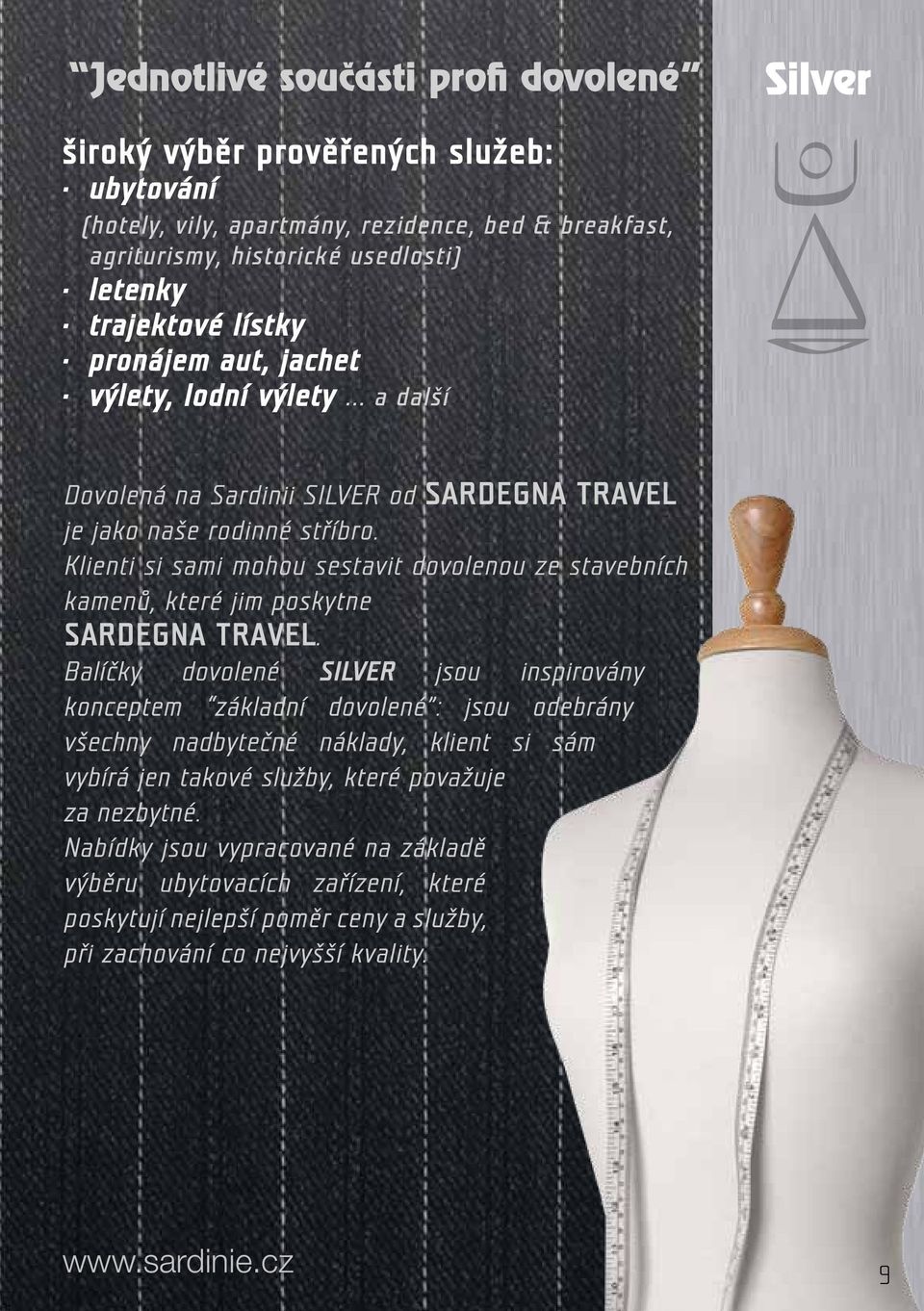 “Jednotlivé součásti profi dovolené”

Silver

široký výběr prověřených služeb:
· ubytování
(hotely, vily, apartmány, rezidence, bed & breakfast, agriturismy, historické usedlosti)
· letenky
· trajektové lístky
· pronájem aut, jachet
· výlety, lodní výlety ... a další

Dovolená na Sardinii SILVER od SARDEGNA TRAVEL je jako naše rodinné stříbro.
Klienti si sami mohou sestavit dovolenou ze stavebních kamenů, které jim poskytne SARDEGNA TRAVEL.
Balíčky dovolené SILVER jsou inspirovány konceptem “základní dovolené”: jsou odebrány všechny nadbytečné náklady, klient si sám vybírá jen takové služby, které považuje za nezbytné.
Nabídky jsou vypracované na základě výběru ubytovacích zařízení, které poskytují nejlepší poměr ceny a služby, při zachování co nejvyšší kvality.

www.sardinie.cz

9